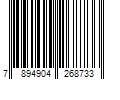 7 894904 268733